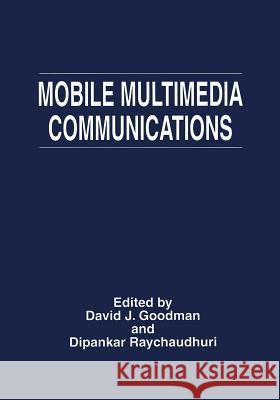 MOBILE MULTIMEDIA COMMUNICATIONS

Edited by
David J. Goodman
and
Dipankar Raychaudhuri

Kraina Książek